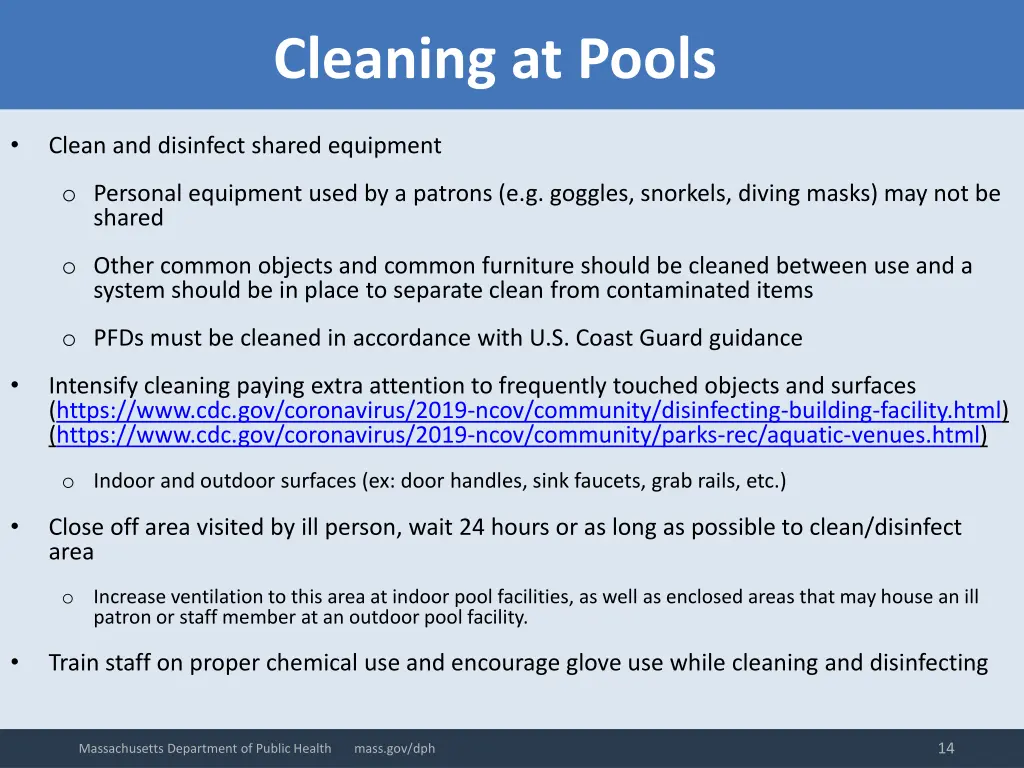 Cleaning at Pools

• Clean and disinfect shared equipment

o Personal equipment used by a patrons (e.g. goggles, snorkels, diving masks) may not be shared

o Other common objects and common furniture should be cleaned between use and a system should be in place to separate clean from contaminated items

o PFDs must be cleaned in accordance with U.S. Coast Guard guidance

• Intensify cleaning paying extra attention to frequently touched objects and surfaces (https://www.cdc.gov/coronavirus/2019-ncov/community/disinfecting-building-facility.html) (https://www.cdc.gov/coronavirus/2019-ncov/community/parks-rec/aquatic-venues.html)

o Indoor and outdoor surfaces (ex: door handles, sink faucets, grab rails, etc.)

• Close off area visited by ill person, wait 24 hours or as long as possible to clean/disinfect area

o Increase ventilation to this area at indoor pool facilities, as well as enclosed areas that may house an ill patron or staff member at an outdoor pool facility.

• Train staff on proper chemical use and encourage glove use while cleaning and disinfecting

Massachusetts Department of Public Health mass.gov/dph 14